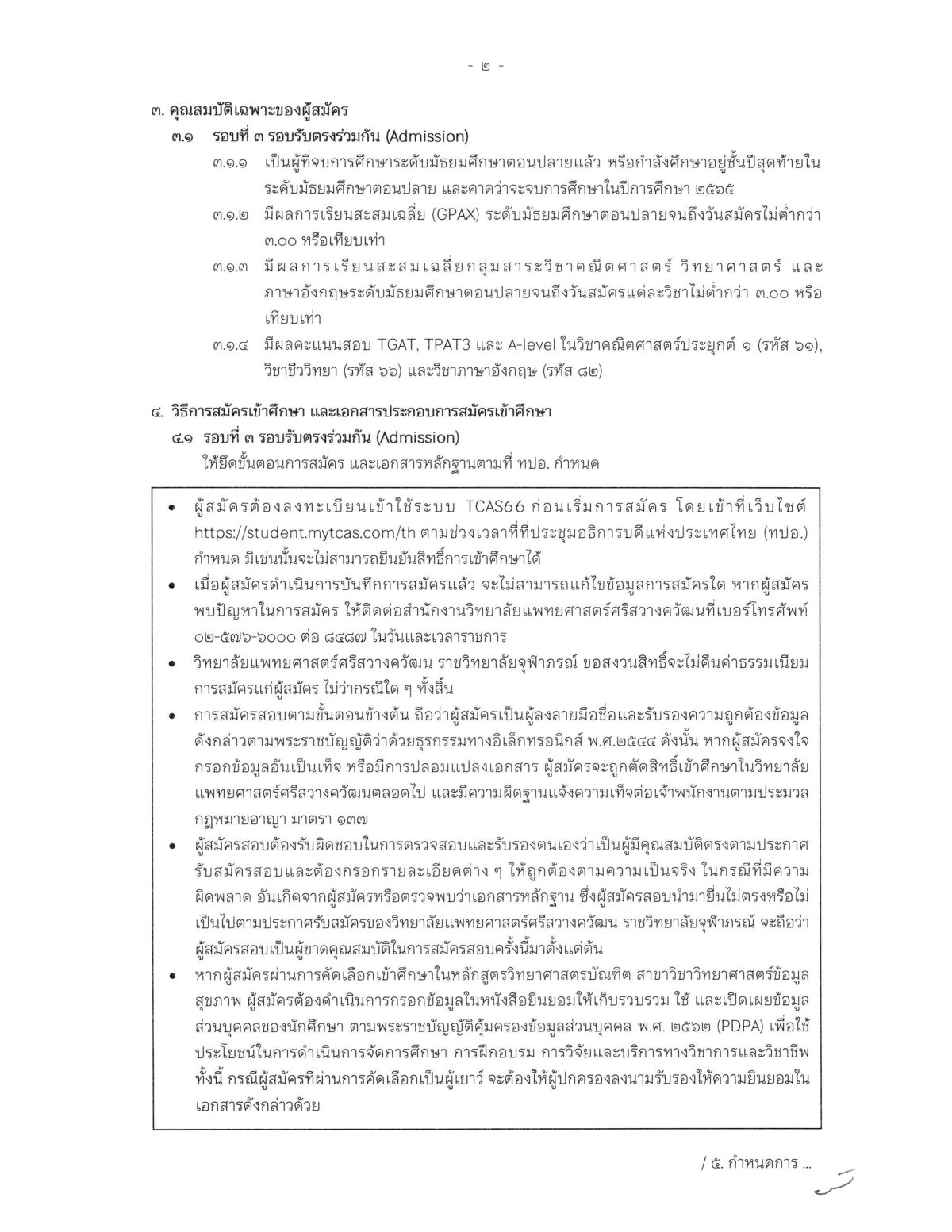 - ๒ -

๓. คุณสมบัติเฉพาะของผู้สมัคร

๓.๑ รอบที่ ๓ รอบรับตรงร่วมกัน (Admission)

๓.๑.๑ เป็นผู้ที่จบการศึกษาระดับมัธยมศึกษาตอนปลายแล้ว หรือกำลังศึกษาอยู่ชั้นปีสุดท้ายในระดับมัธยมศึกษาตอนปลาย และคาดว่าจะจบการศึกษาในปีการศึกษา ๒๕๖๕

๓.๑.๒ มีผลการเรียนสะสมเฉลี่ย (GPAX) ระดับมัธยมศึกษาตอนปลายจนถึงวันสมัครไม่ต่ำกว่า ๓.๐๐ หรือเทียบเท่า

๓.๑.๓ มีผลการเรียนสะสมเฉลี่ยกลุ่มสาระวิชาคณิตศาสตร์ วิทยาศาสตร์ และภาษาอังกฤษระดับมัธยมศึกษาตอนปลายจนถึงวันสมัครแต่ละวิชาไม่ต่ำกว่า ๓.๐๐ หรือเทียบเท่า

๓.๑.๔ มีผลคะแนนสอบ TGAT, TPAT3 และ A-level ในวิชาคณิตศาสตร์ประยุกต์ ๑ (รหัส ๖๑), วิชาชีววิทยา (รหัส ๖๖) และวิชาภาษาอังกฤษ (รหัส ๘๒)

๔. วิธีการสมัครเข้าศึกษา และเอกสารประกอบการสมัครเข้าศึกษา

๔.๑ รอบที่ ๓ รอบรับตรงร่วมกัน (Admission)

ให้ยึดขั้นตอนการสมัคร และเอกสารหลักฐานตามที่ ทปอ. กำหนด

• ผู้สมัครต้องลงทะเบียนเข้าใช้ระบบ TCAS66 ก่อนเริ่มการสมัคร โดยเข้าที่เว็บไซต์ https://student.mytcas.com/th ตามช่วงเวลาที่ที่ประชุมอธิการบดีแห่งประเทศไทย (ทปอ.) กำหนด มิเช่นนั้นจะไม่สามารถยืนยันสิทธิ์การเข้าศึกษาได้

• เมื่อผู้สมัครดำเนินการบันทึกการสมัครแล้ว จะไม่สามารถแก้ไขข้อมูลการสมัครใด หากผู้สมัครพบปัญหาในการสมัคร ให้ติดต่อสำนักงานวิทยาลัยแพทยศาสตร์ศรีสวางควัฒนที่เบอร์โทรศัพท์ ๐๒-๕๗๖-๖๐๐๐ ต่อ ๘๔๘๗ ในวันและเวลาราชการ

• วิทยาลัยแพทยศาสตร์ศรีสวางควัฒน ราชวิทยาลัยจุฬาภรณ์ ขอสงวนสิทธิ์จะไม่คืนค่าธรรมเนียมการสมัครแก่ผู้สมัคร ไม่ว่ากรณีใด ๆ ทั้งสิ้น

• การสมัครสอบตามขั้นตอนข้างต้น ถือว่าผู้สมัครเป็นผู้ลงลายมือชื่อและรับรองความถูกต้องข้อมูลดังกล่าวตามพระราชบัญญัติว่าด้วยธุรกรรมทางอิเล็กทรอนิกส์ พ.ศ.๒๕๔๔ ดังนั้น หากผู้สมัครจงใจกรอกข้อมูลอันเป็นเท็จ หรือมีการปลอมแปลงเอกสาร ผู้สมัครจะถูกตัดสิทธิ์เข้าศึกษาในวิทยาลัยแพทยศาสตร์ศรีสวางควัฒนตลอดไป และมีความผิดฐานแจ้งความเท็จต่อเจ้าพนักงานตามประมวลกฎหมายอาญา มาตรา ๑๓๗

• ผู้สมัครสอบต้องรับผิดชอบในการตรวจสอบและรับรองตนเองว่าเป็นผู้มีคุณสมบัติตรงตามประกาศรับสมัครสอบและต้องกรอกรายละเอียดต่าง ๆ ให้ถูกต้องตามความเป็นจริง ในกรณีที่มีความผิดพลาด อันเกิดจากผู้สมัครหรือตรวจพบว่าเอกสารหลักฐาน ซึ่งผู้สมัครสอบนำมายื่นไม่ตรงหรือไม่เป็นไปตามประกาศรับสมัครของวิทยาลัยแพทยศาสตร์ศรีสวางควัฒน ราชวิทยาลัยจุฬาภรณ์ จะถือว่าผู้สมัครสอบเป็นผู้ขาดคุณสมบัติในการสมัครสอบครั้งนี้มาตั้งแต่ต้น

• หากผู้สมัครผ่านการคัดเลือกเข้าศึกษาในหลักสูตรวิทยาศาสตรบัณฑิต สาขาวิชาวิทยาศาสตร์ข้อมูลสุขภาพ ผู้สมัครต้องดำเนินการกรอกข้อมูลในหนังสือยินยอมให้เก็บรวบรวม ใช้ และเปิดเผยข้อมูลส่วนบุคคลของนักศึกษา ตามพระราชบัญญัติคุ้มครองข้อมูลส่วนบุคคล พ.ศ. ๒๕๖๒ (PDPA) เพื่อใช้ประโยชน์ในการดำเนินการจัดการศึกษา การฝึกอบรม การวิจัยและบริการทางวิชาการและวิชาชีพ ทั้งนี้ กรณีผู้สมัครที่ผ่านการคัดเลือกเป็นผู้เยาว์ จะต้องให้ผู้ปกครองลงนามรับรองให้ความยินยอมในเอกสารดังกล่าวด้วย

/ ๕. กำหนดการ ...